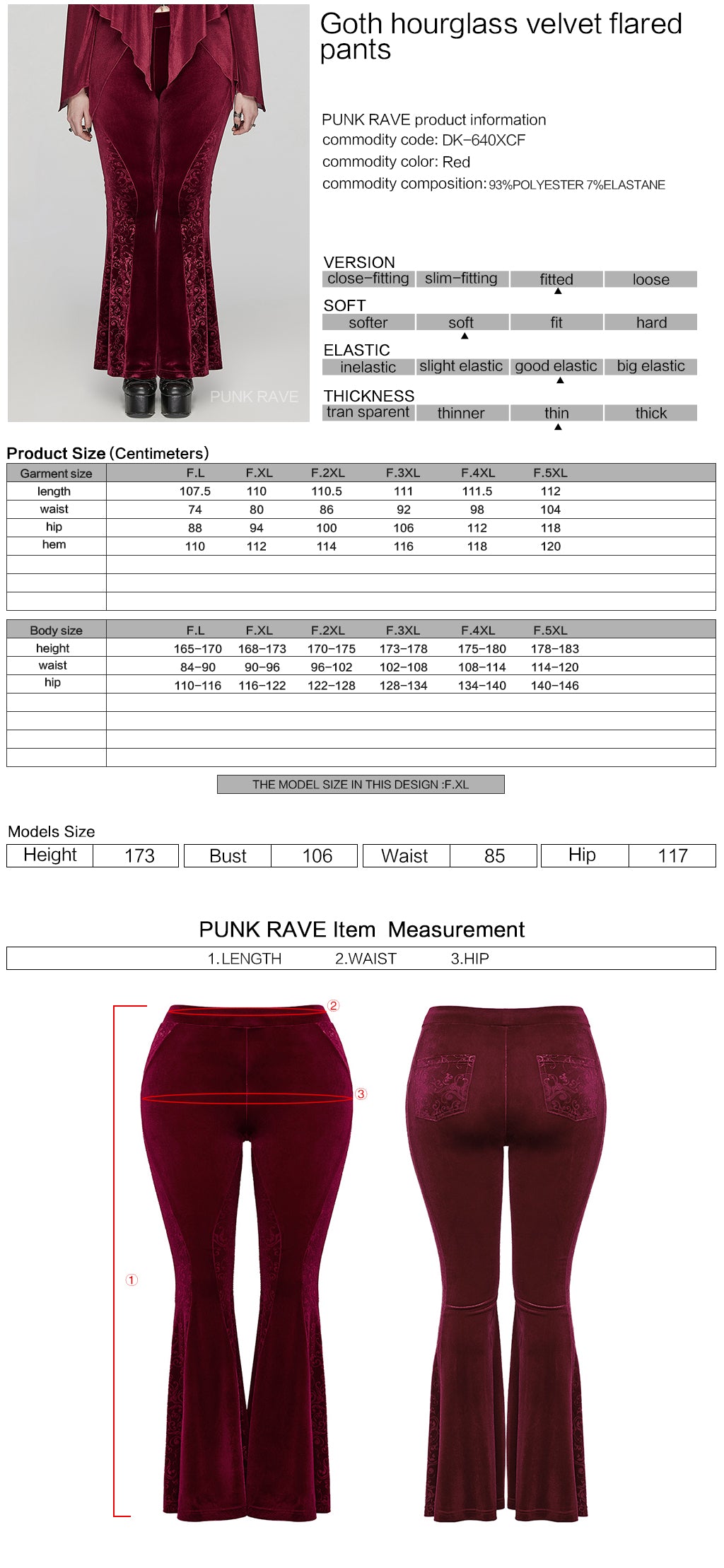 PUNK RAVE

Goth hourglass velvet flared pants

PUNK RAVE product information
commodity code: DK-640XCF
commodity color: Red
commodity composition: 93%POLYESTER 7%ELASTANE

VERSION
| close-fitting | slim-fitting | fitted | loose |
|---|---|---|---|

SOFT
| softer | soft | fit | hard |
|---|---|---|---|

ELASTIC
| inelastic | slight elastic | good elastic | big elastic |
|---|---|---|---|

THICKNESS
| tran sparent | thinner | thin | thick |
|---|---|---|---|

Product Size (Centimeters)

| Garment size | F.L | F.XL | F.2XL | F.3XL | F.4XL | F.5XL |
|---|---|---|---|---|---|---|
| length | 107.5 | 110 | 110.5 | 111 | 111.5 | 112 |
| waist | 74 | 80 | 86 | 92 | 98 | 104 |
| hip | 88 | 94 | 100 | 106 | 112 | 118 |
| hem | 110 | 112 | 114 | 116 | 118 | 120 |

| Body size | F.L | F.XL | F.2XL | F.3XL | F.4XL | F.5XL |
|---|---|---|---|---|---|---|
| height | 165-170 | 168-173 | 170-175 | 173-178 | 175-180 | 178-183 |
| waist | 84-90 | 90-96 | 96-102 | 102-108 | 108-114 | 114-120 |
| hip | 110-116 | 116-122 | 122-128 | 128-134 | 134-140 | 140-146 |

THE MODEL SIZE IN THIS DESIGN :F.XL

Models Size
| Height | 173 | Bust | 106 | Waist | 85 | Hip | 117 |
|---|---|---|---|---|---|---|---|

PUNK RAVE Item Measurement
1.LENGTH 2.WAIST 3.HIP

②
③
①